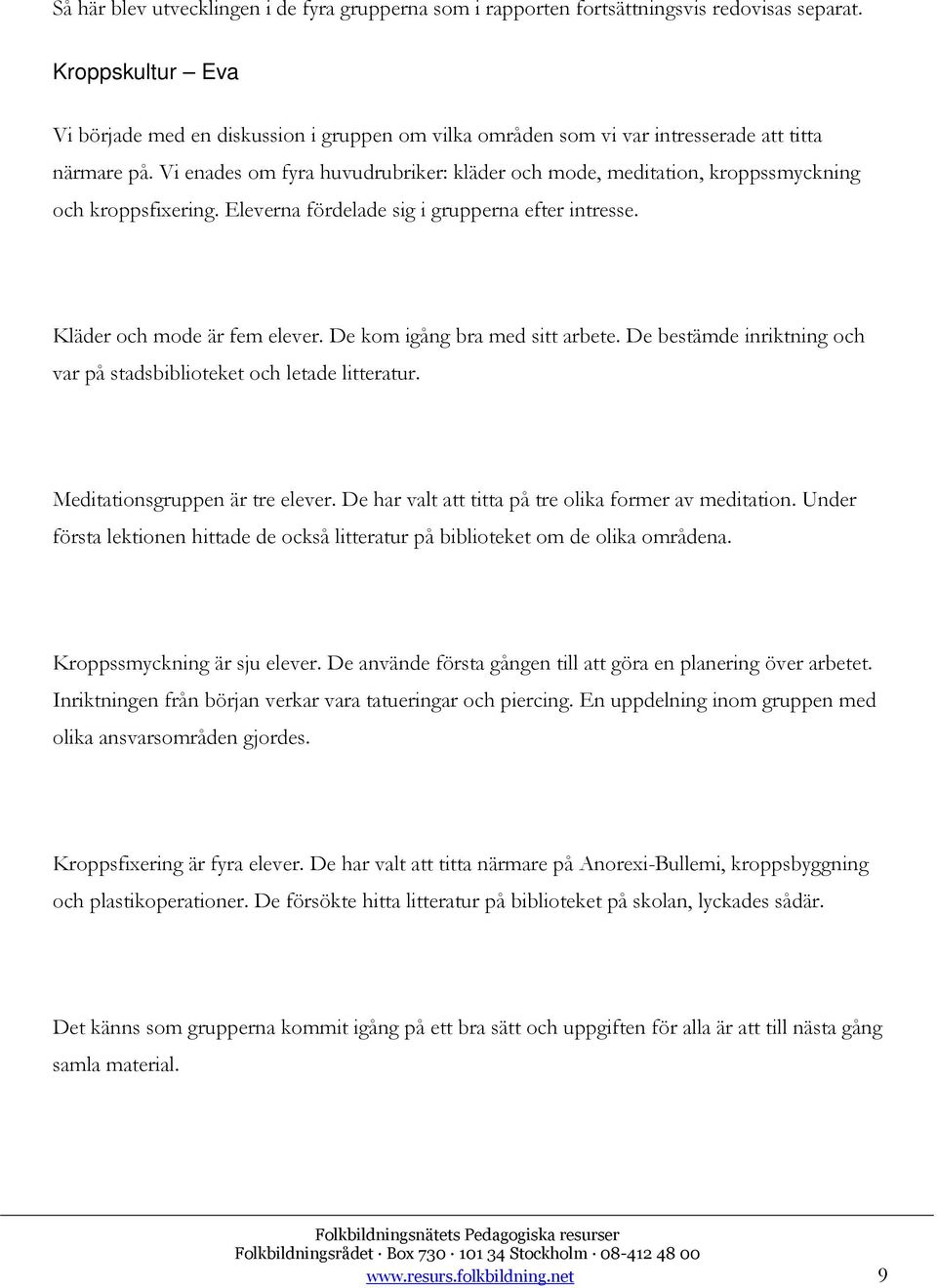 Så här blev utvecklingen i de fyra grupperna som i rapporten fortsättningsvis redovisas separat.

Kroppskultur – Eva

Vi började med en diskussion i gruppen om vilka områden som vi var intresserade att titta närmare på. Vi enades om fyra huvudrubriker: kläder och mode, meditation, kroppssmyckning och kroppsfixering. Eleverna fördelade sig i grupperna efter intresse.

Kläder och mode är fem elever. De kom igång bra med sitt arbete. De bestämde inriktning och var på stadsbiblioteket och letade litteratur.

Meditationsgruppen är tre elever. De har valt att titta på tre olika former av meditation. Under första lektionen hittade de också litteratur på biblioteket om de olika områdena.

Kroppssmyckning är sju elever. De använde första gången till att göra en planering över arbetet. Inriktningen från början verkar vara tatueringar och piercing. En uppdelning inom gruppen med olika ansvarsområden gjordes.

Kroppsfixering är fyra elever. De har valt att titta närmare på Anorexi-Bullemi, kroppsbyggning och plastikoperationer. De försökte hitta litteratur på biblioteket på skolan, lyckades sådär.

Det känns som grupperna kommit igång på ett bra sätt och uppgiften för alla är att till nästa gång samla material.

Folkbildningsnätets Pedagogiska resurser
Folkbildningsrådet · Box 730 · 101 34 Stockholm · 08-412 48 00
www.resurs.folkbildning.net 9